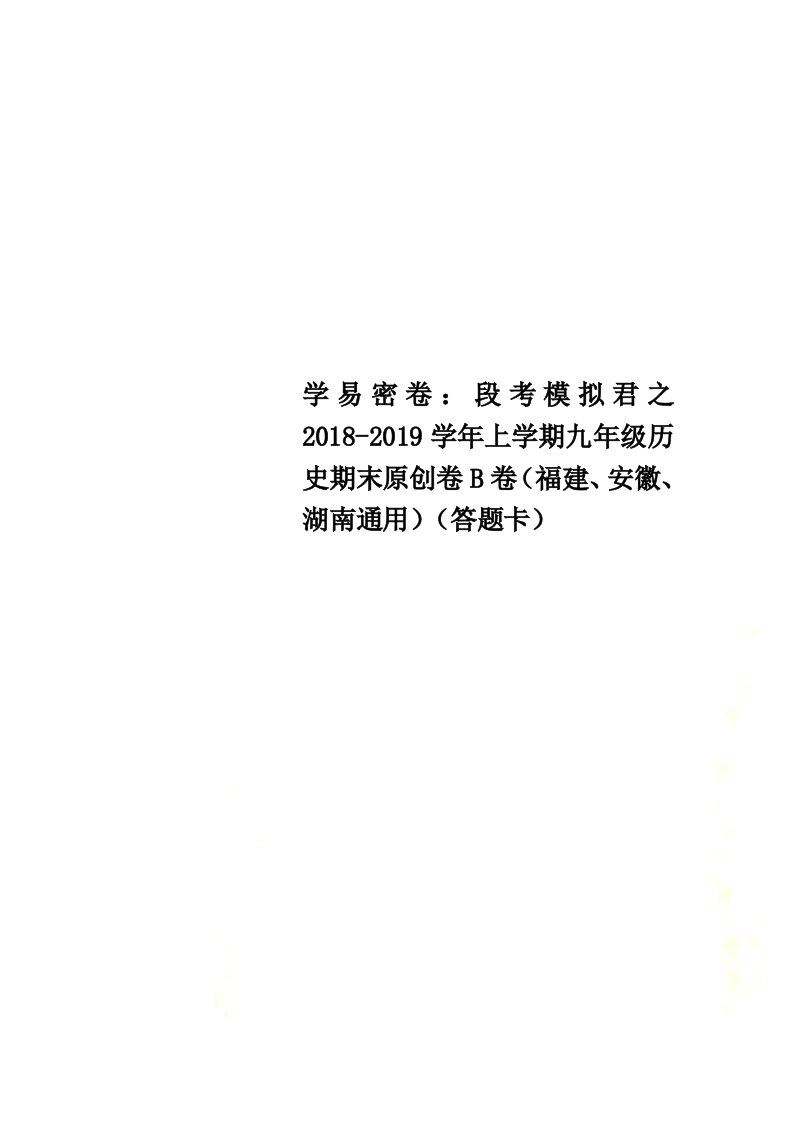 学易密卷：段考模拟君之2018-2019学年上学期九年级历史期末原创卷B卷（福建、安徽、湖南通用）（答题卡）